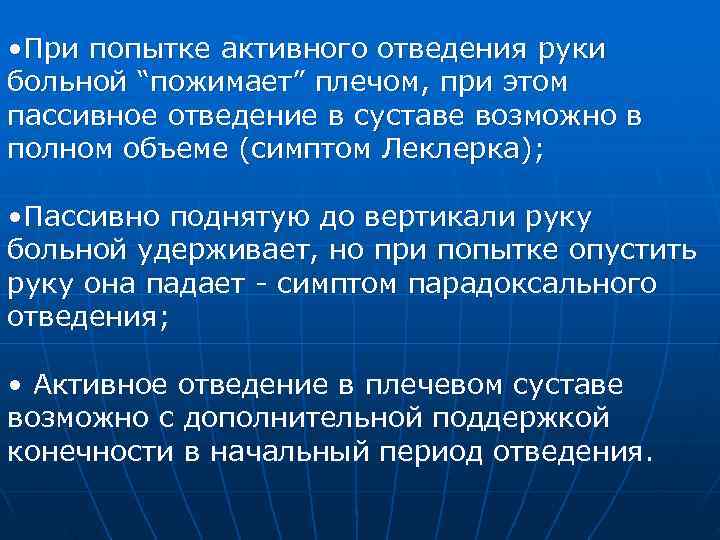 •При попытке активного отведения руки больной “пожимает” плечом, при этом пассивное отведение в суставе возможно в полном объеме (симптом Леклерка);

•Пассивно поднятую до вертикали руку больной удерживает, но при попытке опустить руку она падает - симптом парадоксального отведения;

• Активное отведение в плечевом суставе возможно с дополнительной поддержкой конечности в начальный период отведения.